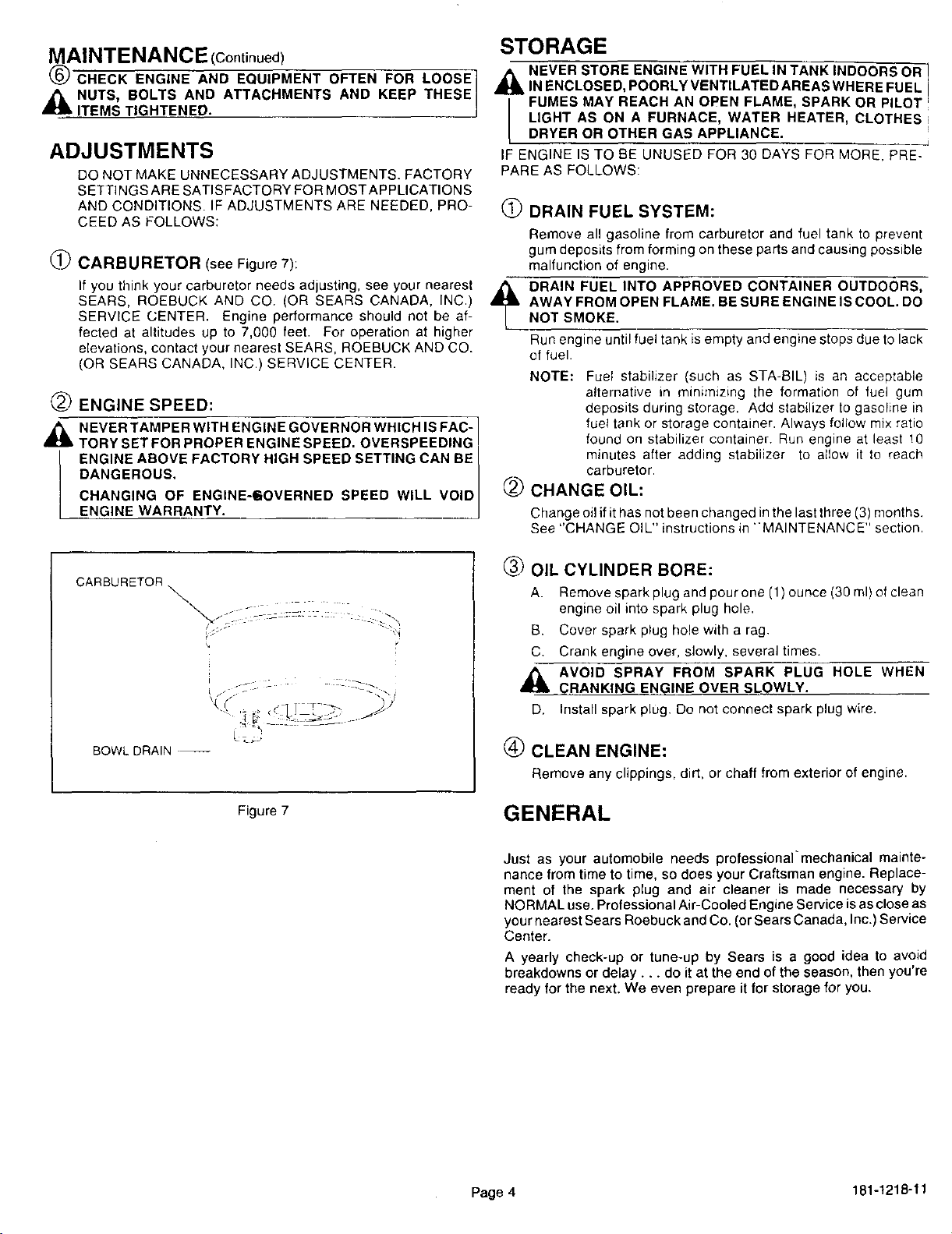 MAINTENANCE (Continued)

⑥ CHECK ENGINE AND EQUIPMENT OFTEN FOR LOOSE NUTS, BOLTS AND ATTACHMENTS AND KEEP THESE ITEMS TIGHTENED.

ADJUSTMENTS

DO NOT MAKE UNNECESSARY ADJUSTMENTS. FACTORY SETTINGS ARE SATISFACTORY FOR MOST APPLICATIONS AND CONDITIONS. IF ADJUSTMENTS ARE NEEDED, PROCEED AS FOLLOWS:

① CARBURETOR (see Figure 7):

If you think your carburetor needs adjusting, see your nearest SEARS, ROEBUCK AND CO. (OR SEARS CANADA, INC.) SERVICE CENTER. Engine performance should not be affected at altitudes up to 7,000 feet. For operation at higher elevations, contact your nearest SEARS, ROEBUCK AND CO. (OR SEARS CANADA, INC.) SERVICE CENTER.

② ENGINE SPEED:

NEVER TAMPER WITH ENGINE GOVERNOR WHICH IS FACTORY SET FOR PROPER ENGINE SPEED. OVERSPEEDING ENGINE ABOVE FACTORY HIGH SPEED SETTING CAN BE DANGEROUS.

CHANGING OF ENGINE-GOVERNED SPEED WILL VOID ENGINE WARRANTY.

CARBURETOR

BOWL DRAIN

Figure 7

STORAGE

NEVER STORE ENGINE WITH FUEL IN TANK INDOORS OR IN ENCLOSED, POORLY VENTILATED AREAS WHERE FUEL FUMES MAY REACH AN OPEN FLAME, SPARK OR PILOT LIGHT AS ON A FURNACE, WATER HEATER, CLOTHES DRYER OR OTHER GAS APPLIANCE.

IF ENGINE IS TO BE UNUSED FOR 30 DAYS FOR MORE, PREPARE AS FOLLOWS:

① DRAIN FUEL SYSTEM:

Remove all gasoline from carburetor and fuel tank to prevent gum deposits from forming on these parts and causing possible malfunction of engine.

DRAIN FUEL INTO APPROVED CONTAINER OUTDOORS, AWAY FROM OPEN FLAME. BE SURE ENGINE IS COOL. DO NOT SMOKE.

Run engine until fuel tank is empty and engine stops due to lack of fuel.

NOTE: Fuel stabilizer (such as STA-BIL) is an acceptable alternative in minimizing the formation of fuel gum deposits during storage. Add stabilizer to gasoline in fuel tank or storage container. Always follow mix ratio found on stabilizer container. Run engine at least 10 minutes after adding stabilizer to allow it to reach carburetor.

② CHANGE OIL:

Change oil if it has not been changed in the last three (3) months. See "CHANGE OIL" instructions in "MAINTENANCE" section.

③ OIL CYLINDER BORE:

A. Remove spark plug and pour one (1) ounce (30 ml) of clean engine oil into spark plug hole.

B. Cover spark plug hole with a rag.

C. Crank engine over, slowly, several times.

AVOID SPRAY FROM SPARK PLUG HOLE WHEN CRANKING ENGINE OVER SLOWLY.

D. Install spark plug. Do not connect spark plug wire.

④ CLEAN ENGINE:

Remove any clippings, dirt, or chaff from exterior of engine.

GENERAL

Just as your automobile needs professional mechanical maintenance from time to time, so does your Craftsman engine. Replacement of the spark plug and air cleaner is made necessary by NORMAL use. Professional Air-Cooled Engine Service is as close as your nearest Sears Roebuck and Co. (or Sears Canada, Inc.) Service Center.

A yearly check-up or tune-up by Sears is a good idea to avoid breakdowns or delay . . . do it at the end of the season, then you're ready for the next. We even prepare it for storage for you.

Page 4

181-1218-11